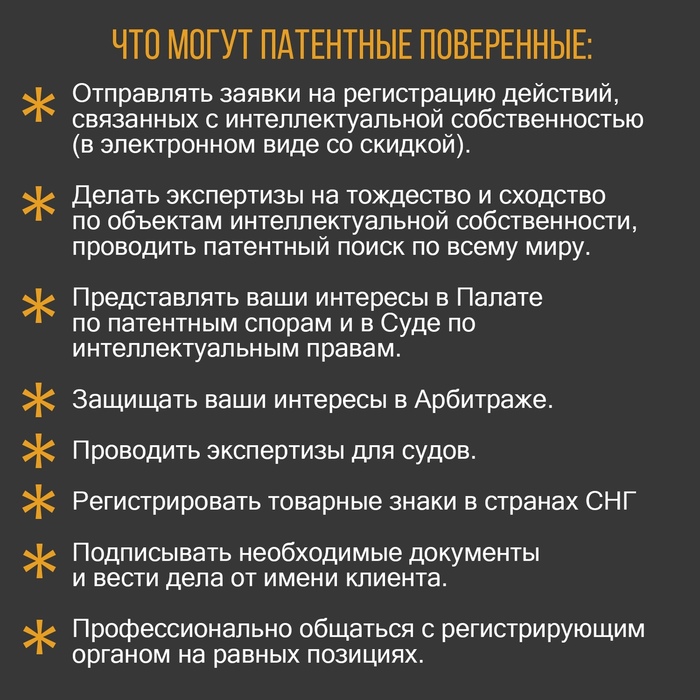 ЧТО МОГУТ ПАТЕНТНЫЕ ПОВЕРЕННЫЕ:

* Отправлять заявки на регистрацию действий, связанных с интеллектуальной собственностью (в электронном виде со скидкой).

* Делать экспертизы на тождество и сходство по объектам интеллектуальной собственности, проводить патентный поиск по всему миру.

* Представлять ваши интересы в Палате по патентным спорам и в Суде по интеллектуальным правам.

* Защищать ваши интересы в Арбитраже.

* Проводить экспертизы для судов.

* Регистрировать товарные знаки в странах СНГ

* Подписывать необходимые документы и вести дела от имени клиента.

* Профессионально общаться с регистрирующим органом на равных позициях.